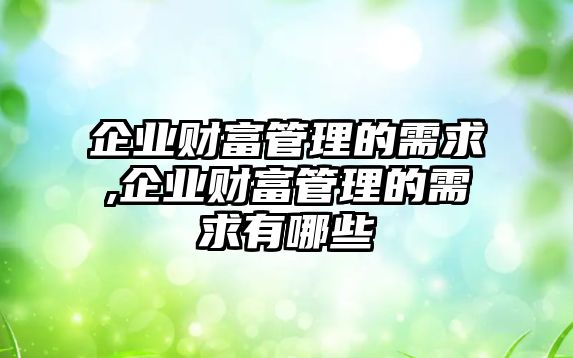 企业财富管理的需求,企业财富管理的需求有哪些